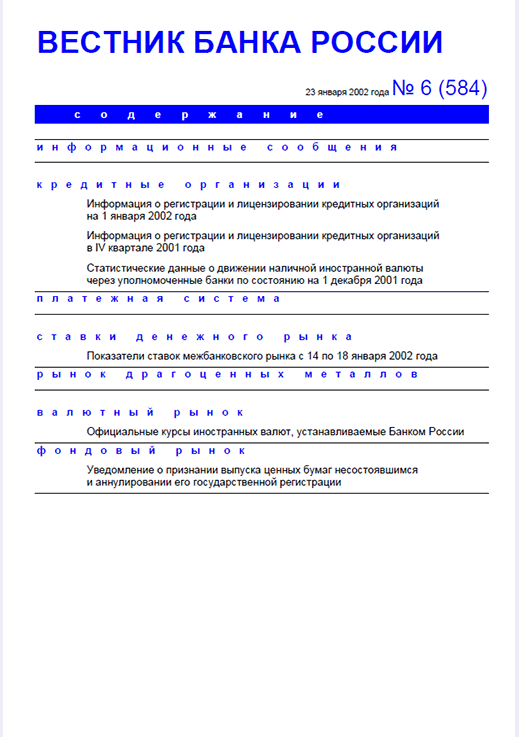 ВЕСТНИК БАНКА РОССИИ

23 января 2002 года № 6 (584)

содержание

информационные сообщения

кредитные организации

Информация о регистрации и лицензировании кредитных организаций на 1 января 2002 года

Информация о регистрации и лицензировании кредитных организаций в IV квартале 2001 года

Статистические данные о движении наличной иностранной валюты через уполномоченные банки по состоянию на 1 декабря 2001 года

платежная система

ставки денежного рынка

Показатели ставок межбанковского рынка с 14 по 18 января 2002 года

рынок драгоценных металлов

валютный рынок

Официальные курсы иностранных валют, устанавливаемые Банком России

фондовый рынок

Уведомление о признании выпуска ценных бумаг несостоявшимся и аннулировании его государственной регистрации